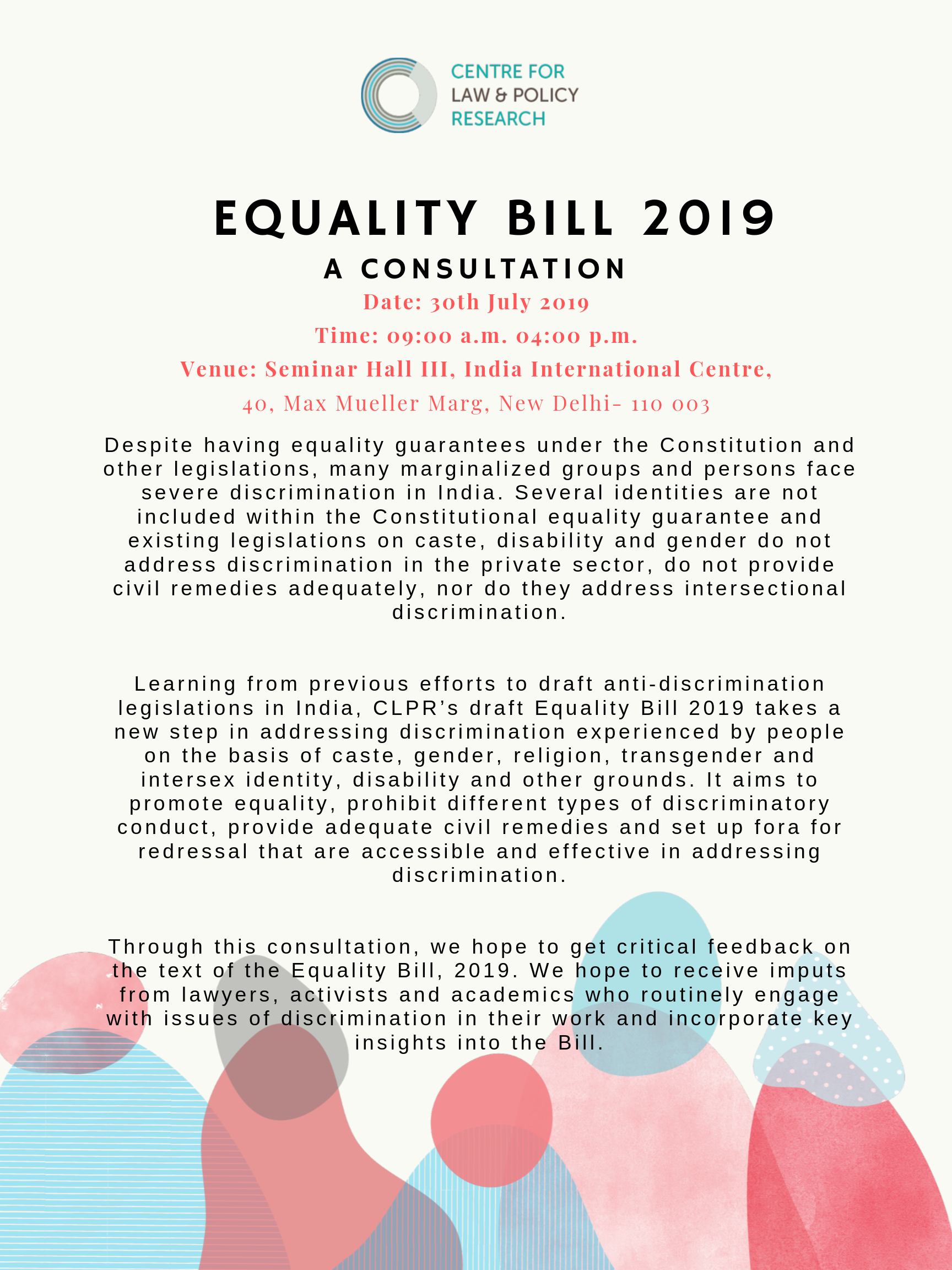 CENTRE FOR
LAW & POLICY
RESEARCH

EQUALITY BILL 2019

A CONSULTATION

Date: 30th July 2019

Time: 09:00 a.m. 04:00 p.m.

Venue: Seminar Hall III, India International Centre,

40, Max Mueller Marg, New Delhi- 110 003

Despite having equality guarantees under the Constitution and other legislations, many marginalized groups and persons face severe discrimination in India. Several identities are not included within the Constitutional equality guarantee and existing legislations on caste, disability and gender do not address discrimination in the private sector, do not provide civil remedies adequately, nor do they address intersectional discrimination.

Learning from previous efforts to draft anti-discrimination legislations in India, CLPR's draft Equality Bill 2019 takes a new step in addressing discrimination experienced by people on the basis of caste, gender, religion, transgender and intersex identity, disability and other grounds. It aims to promote equality, prohibit different types of discriminatory conduct, provide adequate civil remedies and set up fora for redressal that are accessible and effective in addressing discrimination.

Through this consultation, we hope to get critical feedback on the text of the Equality Bill, 2019. We hope to receive imputs from lawyers, activists and academics who routinely engage with issues of discrimination in their work and incorporate key insights into the Bill.